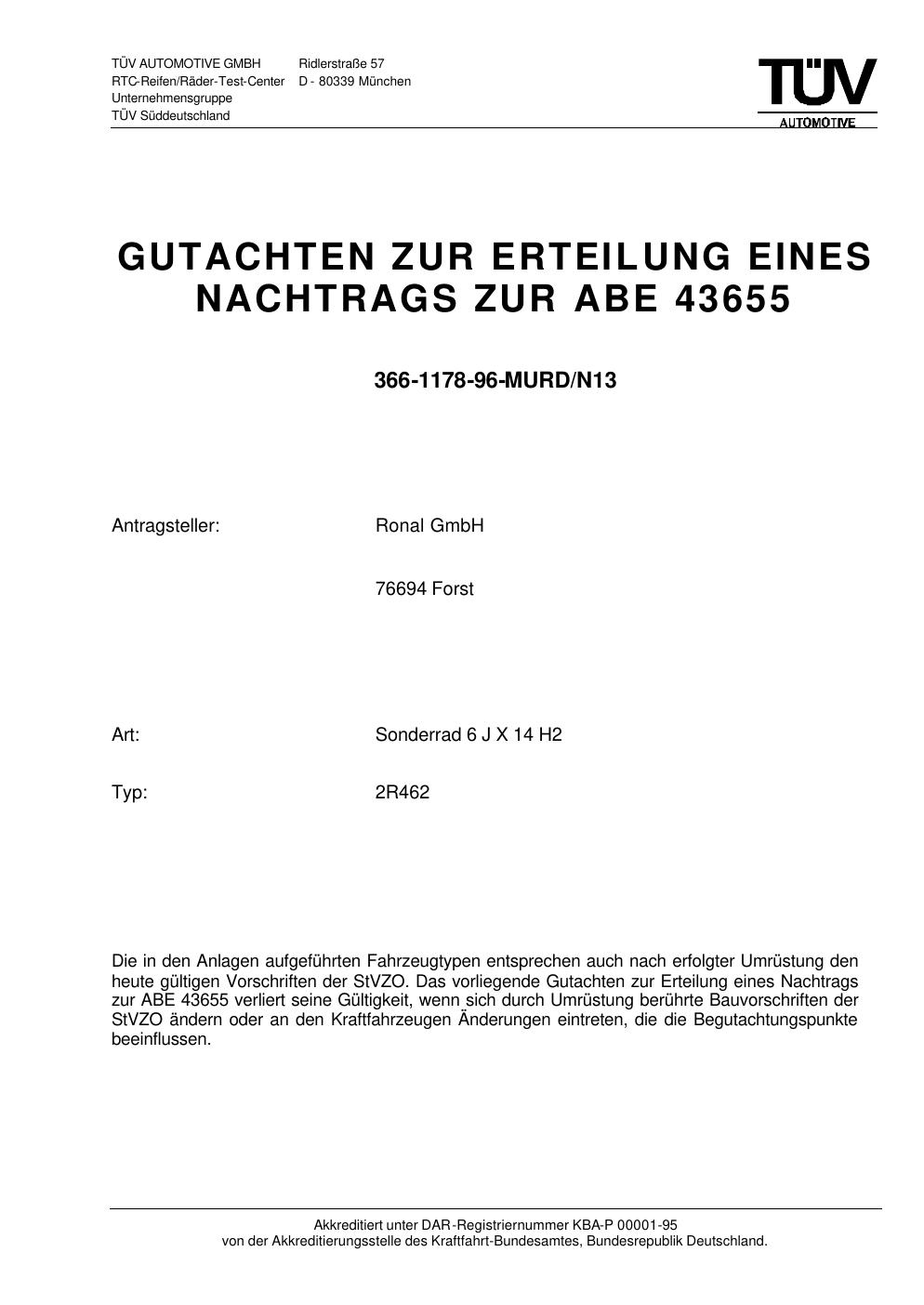 TÜV AUTOMOTIVE GMBH
RTC-Reifen/Räder-Test-Center
Unternehmensgruppe
TÜV Süddeutschland

Ridlerstraße 57
D - 80339 München

TÜV
AUTOMOTIVE

GUTACHTEN ZUR ERTEILUNG EINES NACHTRAGS ZUR ABE 43655

366-1178-96-MURD/N13

Antragsteller: Ronal GmbH

76694 Forst

Art: Sonderrad 6 J X 14 H2

Typ: 2R462

Die in den Anlagen aufgeführten Fahrzeugtypen entsprechen auch nach erfolgter Umrüstung den heute gültigen Vorschriften der StVZO. Das vorliegende Gutachten zur Erteilung eines Nachtrags zur ABE 43655 verliert seine Gültigkeit, wenn sich durch Umrüstung berührte Bauvorschriften der StVZO ändern oder an den Kraftfahrzeugen Änderungen eintreten, die die Begutachtungspunkte beeinflussen.

Akkreditiert unter DAR-Registriernummer KBA-P 00001-95
von der Akkreditierungsstelle des Kraftfahrt-Bundesamtes, Bundesrepublik Deutschland.